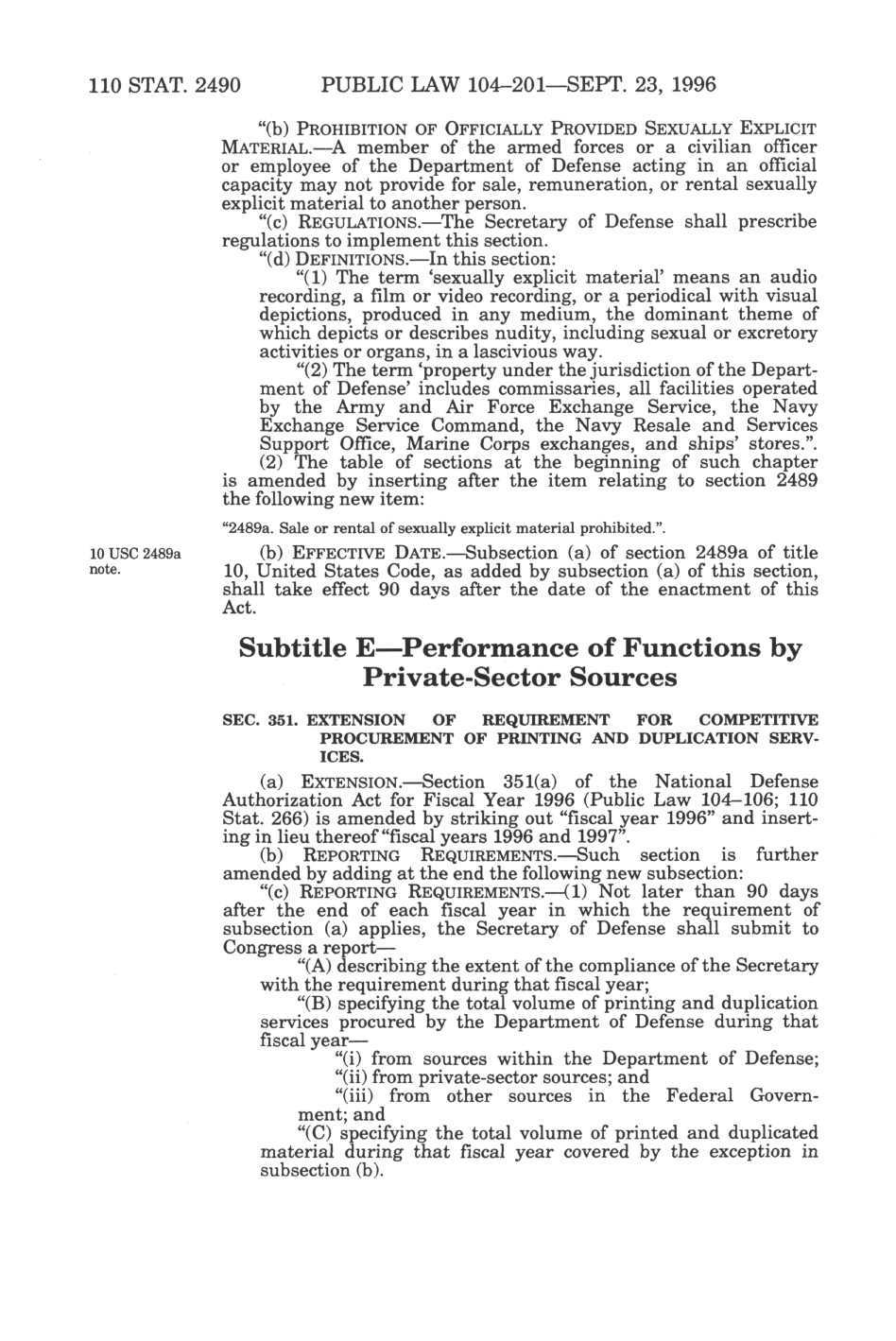 110 STAT. 2490 PUBLIC LAW 104–201—SEPT. 23, 1996

"(b) PROHIBITION OF OFFICIALLY PROVIDED SEXUALLY EXPLICIT MATERIAL.—A member of the armed forces or a civilian officer or employee of the Department of Defense acting in an official capacity may not provide for sale, remuneration, or rental sexually explicit material to another person.

"(c) REGULATIONS.—The Secretary of Defense shall prescribe regulations to implement this section.

"(d) DEFINITIONS.—In this section:

"(1) The term 'sexually explicit material' means an audio recording, a film or video recording, or a periodical with visual depictions, produced in any medium, the dominant theme of which depicts or describes nudity, including sexual or excretory activities or organs, in a lascivious way.

"(2) The term 'property under the jurisdiction of the Department of Defense' includes commissaries, all facilities operated by the Army and Air Force Exchange Service, the Navy Exchange Service Command, the Navy Resale and Services Support Office, Marine Corps exchanges, and ships' stores.".

(2) The table of sections at the beginning of such chapter is amended by inserting after the item relating to section 2489 the following new item:

"2489a. Sale or rental of sexually explicit material prohibited.".

10 USC 2489a note.

(b) EFFECTIVE DATE.—Subsection (a) of section 2489a of title 10, United States Code, as added by subsection (a) of this section, shall take effect 90 days after the date of the enactment of this Act.

Subtitle E—Performance of Functions by Private-Sector Sources

SEC. 351. EXTENSION OF REQUIREMENT FOR COMPETITIVE PROCUREMENT OF PRINTING AND DUPLICATION SERVICES.

(a) EXTENSION.—Section 351(a) of the National Defense Authorization Act for Fiscal Year 1996 (Public Law 104–106; 110 Stat. 266) is amended by striking out "fiscal year 1996" and inserting in lieu thereof "fiscal years 1996 and 1997".

(b) REPORTING REQUIREMENTS.—Such section is further amended by adding at the end the following new subsection:

"(c) REPORTING REQUIREMENTS.—(1) Not later than 90 days after the end of each fiscal year in which the requirement of subsection (a) applies, the Secretary of Defense shall submit to Congress a report—

"(A) describing the extent of the compliance of the Secretary with the requirement during that fiscal year;

"(B) specifying the total volume of printing and duplication services procured by the Department of Defense during that fiscal year—

"(i) from sources within the Department of Defense;

"(ii) from private-sector sources; and

"(iii) from other sources in the Federal Government; and

"(C) specifying the total volume of printed and duplicated material during that fiscal year covered by the exception in subsection (b).